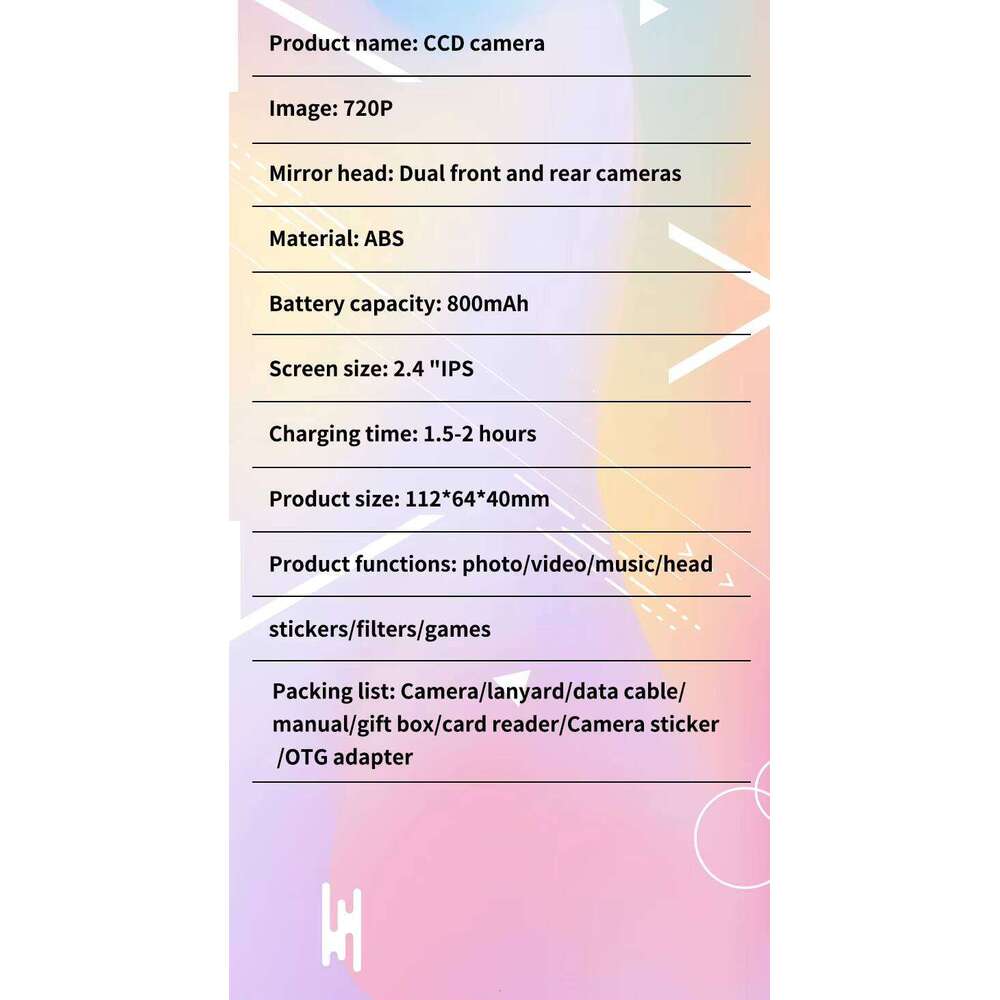 Product name: CCD camera

Image: 720P

Mirror head: Dual front and rear cameras

Material: ABS

Battery capacity: 800mAh

Screen size: 2.4 "IPS

Charging time: 1.5-2 hours

Product size: 112*64*40mm

Product functions: photo/video/music/head

stickers/filters/games

Packing list: Camera/lanyard/data cable/
manual/gift box/card reader/Camera sticker
/OTG adapter